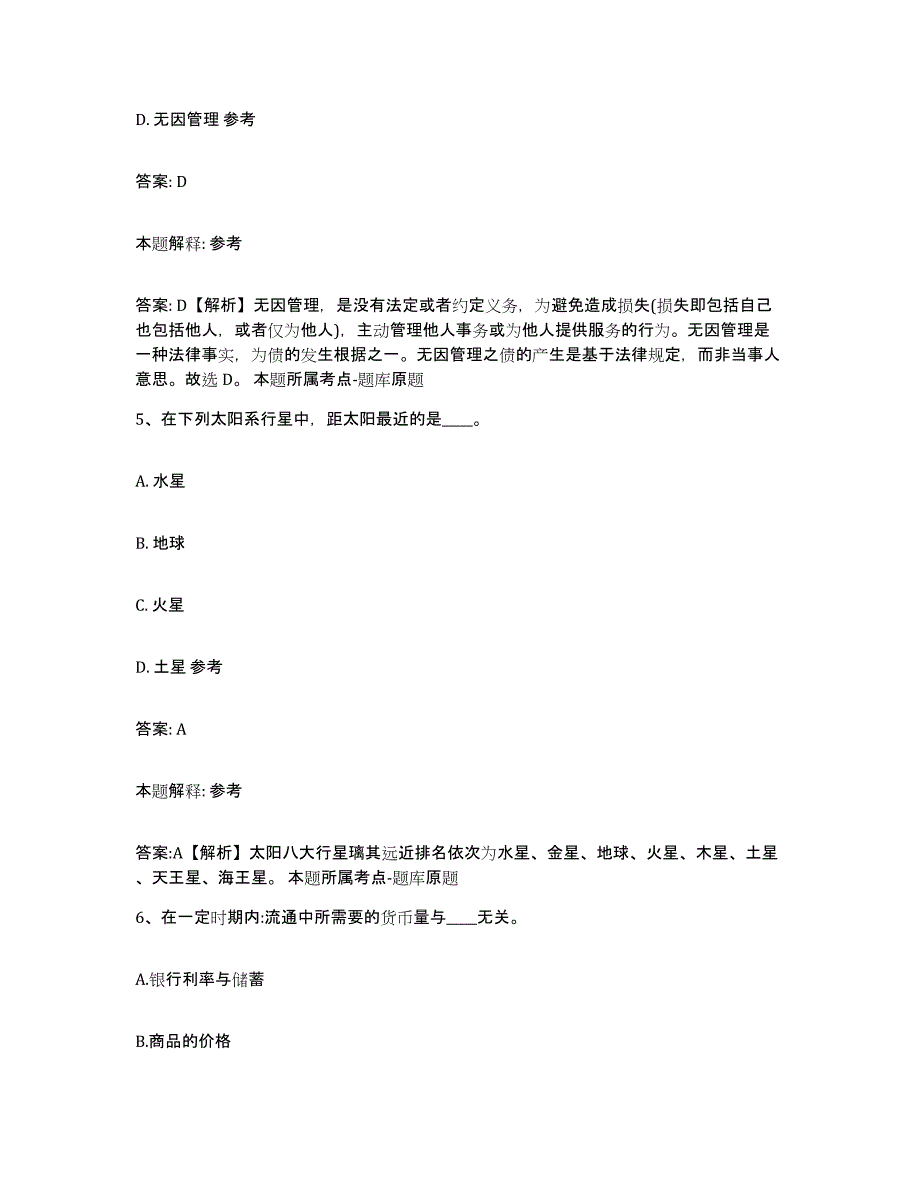 D. 无因管理 参考

答案: D

本题解释: 参考

答案: D【解析】无因管理，是没有法定或者约定义务，为避免造成损失(损失即包括自己也包括他人，或者仅为他人)，主动管理他人事务或为他人提供服务的行为。无因管理是一种法律事实，为债的发生根据之一。无因管理之债的产生是基于法律规定，而非当事人意思。故选 D。 本题所属考点-题库原题

5、在下列太阳系行星中，距太阳最近的是____。

A. 水星

B. 地球

C. 火星

D. 土星 参考

答案: A

本题解释: 参考

答案:A【解析】太阳八大行星璃其远近排名依次为水星、金星、地球、火星、木星、土星、天王星、海王星。 本题所属考点-题库原题

6、在一定时期内:流通中所需要的货币量与____无关。

A.银行利率与储蓄

B.商品的价格